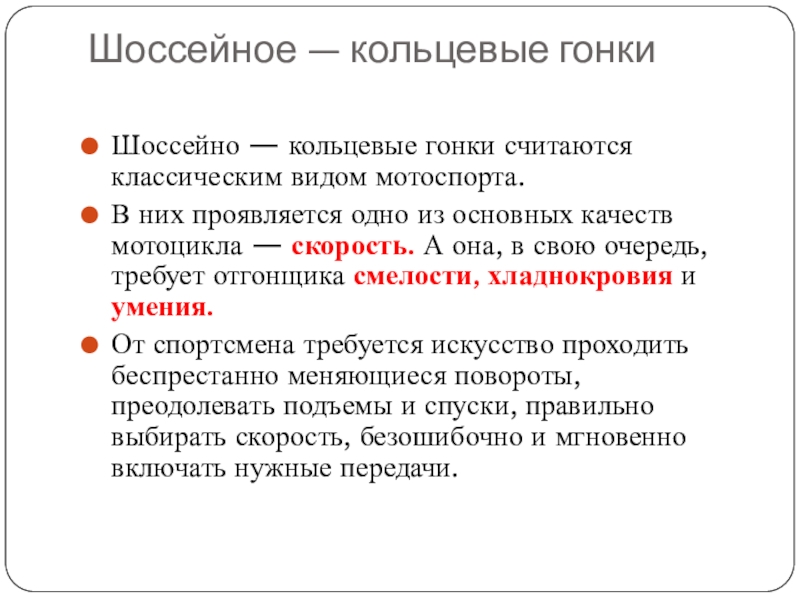 Шоссейное — кольцевые гонки

Шоссейно — кольцевые гонки считаются классическим видом мотоспорта.

В них проявляется одно из основных качеств мотоцикла — скорость. А она, в свою очередь, требует отгонщика смелости, хладнокровия и умения.

От спортсмена требуется искусство проходить беспрестанно меняющиеся повороты, преодолевать подъемы и спуски, правильно выбирать скорость, безошибочно и мгновенно включать нужные передачи.